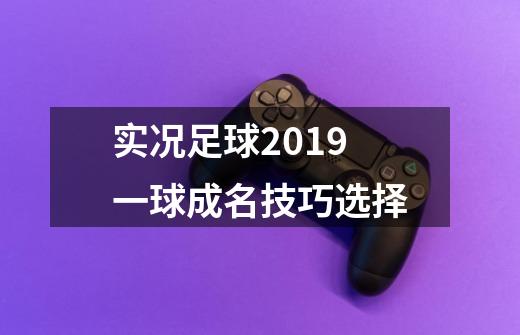 实况足球2019
一球成名技巧选择